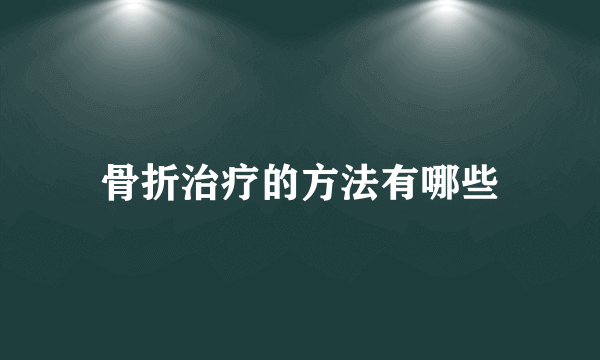 骨折治疗的方法有哪些